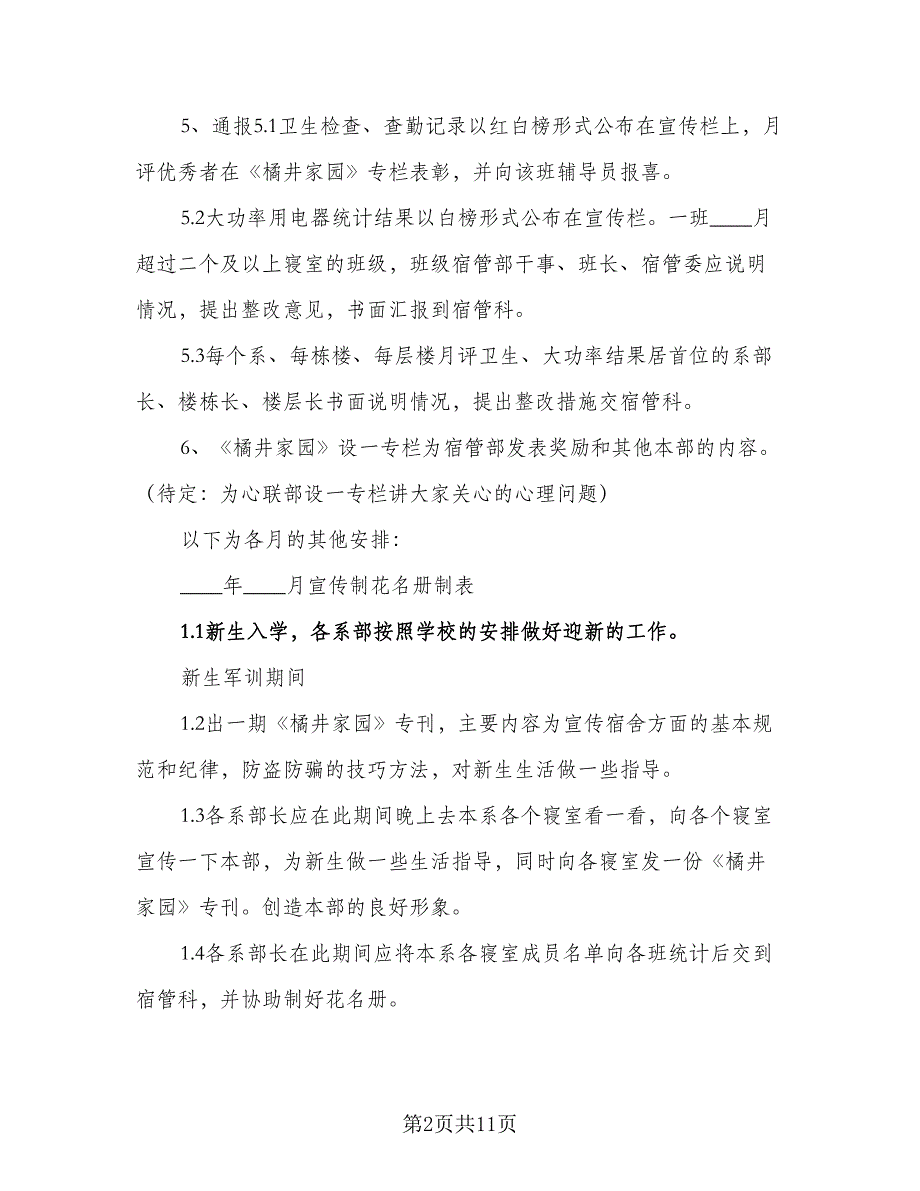 5、通报5.1卫生检查、查勤记录以红白榜形式公布在宣传栏上，月评优秀者在《橘井家园》专栏表彰，并向该班辅导员报喜。

5.2大功率用电器统计结果以白榜形式公布在宣传栏。一班____月超过二个及以上寝室的班级，班级宿管部干事、班长、宿管委应说明情况，提出整改意见，书面汇报到宿管科。

5.3每个系、每栋楼、每层楼月评卫生、大功率结果居首位的系部长、楼栋长、楼层长书面说明情况，提出整改措施交宿管科。

6、《橘井家园》设一专栏为宿管部发表奖励和其他本部的内容。（待定：为心联部设一专栏讲大家关心的心理问题）

以下为各月的其他安排：

____年____月宣传制花名册制表

1.1新生入学，各系部按照学校的安排做好迎新的工作。

新生军训期间

1.2出一期《橘井家园》专刊，主要内容为宣传宿舍方面的基本规范和纪律，防盗防骗的技巧方法，对新生生活做一些指导。

1.3各系部长应在此期间晚上去本系各个寝室看一看，向各个寝室宣传一下本部，为新生做一些生活指导，同时向各寝室发一份《橘井家园》专刊。创造本部的良好形象。

1.4各系部长在此期间应将本系各寝室成员名单向各班统计后交到宿管科，并协助制好花名册。

第2页共11页